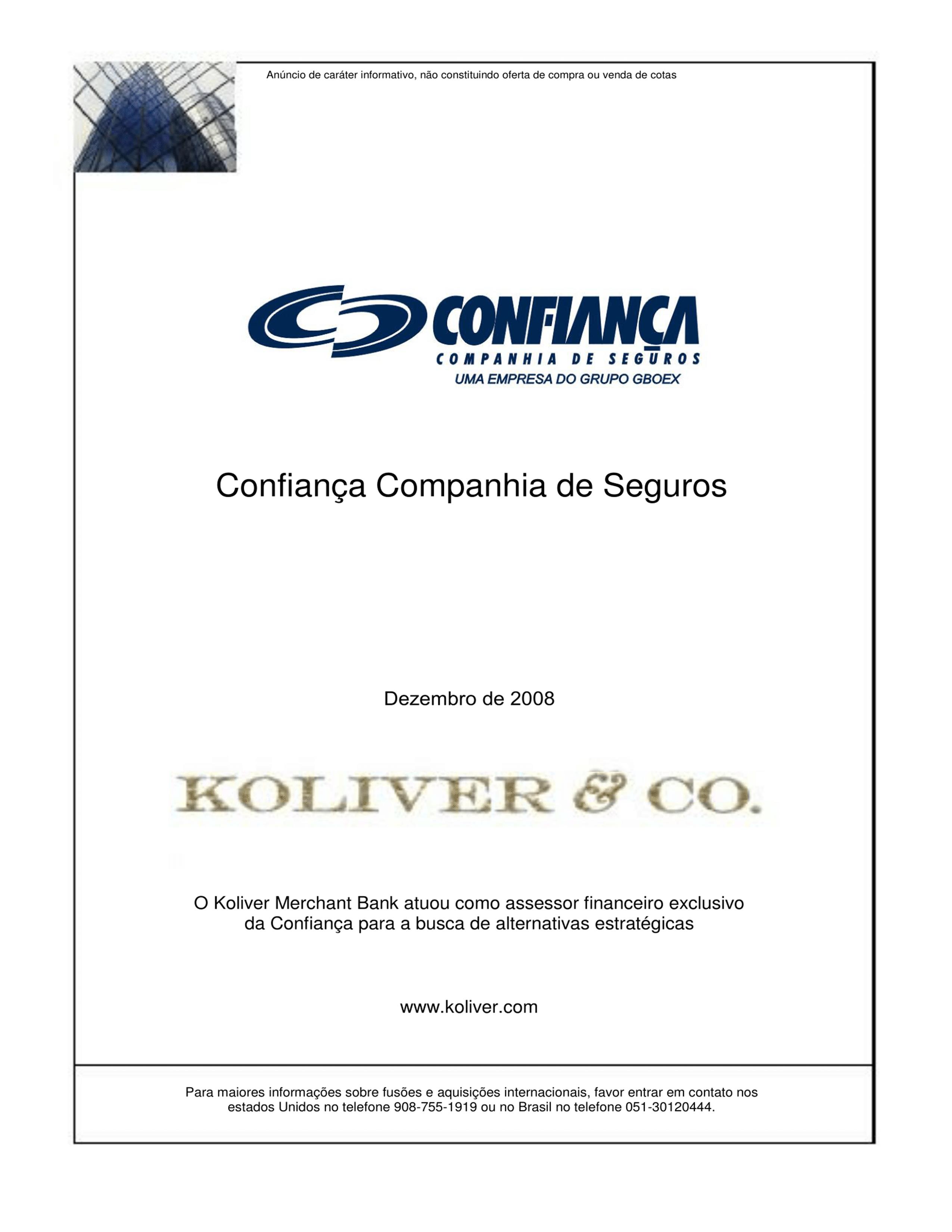 Anúncio de caráter informativo, não constituindo oferta de compra ou venda de cotas

CONFIANÇA
COMPANHIA DE SEGUROS
UMA EMPRESA DO GRUPO GBOEX

Confiança Companhia de Seguros

Dezembro de 2008

KOLIVER & CO.

O Koliver Merchant Bank atuou como assessor financeiro exclusivo da Confiança para a busca de alternativas estratégicas

www.koliver.com

Para maiores informações sobre fusões e aquisições internacionais, favor entrar em contato nos estados Unidos no telefone 908-755-1919 ou no Brasil no telefone 051-30120444.